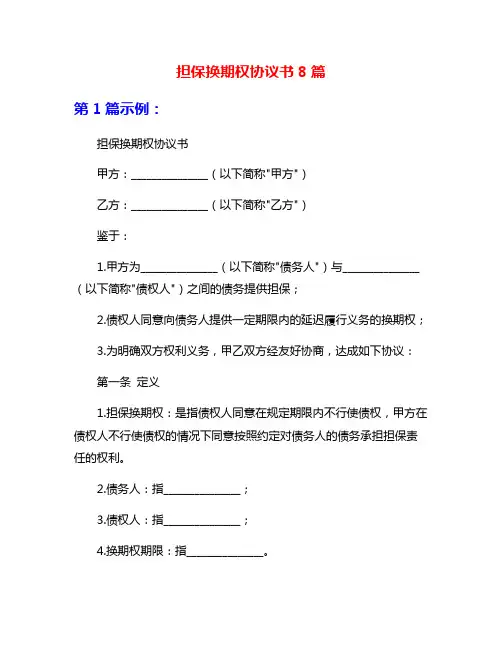 担保换期权协议书 8 篇

第 1 篇示例：

担保换期权协议书

甲方：______________（以下简称"甲方"）

乙方：______________（以下简称"乙方"）

鉴于：

1.甲方为______________（以下简称"债务人"）与______________（以下简称"债权人"）之间的债务提供担保；

2.债权人同意向债务人提供一定期限内的延迟履行义务的换期权；

3.为明确双方权利义务，甲乙双方经友好协商，达成如下协议：

第一条 定义

1.担保换期权：是指债权人同意在规定期限内不行使债权，甲方在债权人不行使债权的情况下同意按照约定对债务人的债务承担担保责任的权利。

2.债务人：指______________；

3.债权人：指______________；

4.换期权期限：指______________。